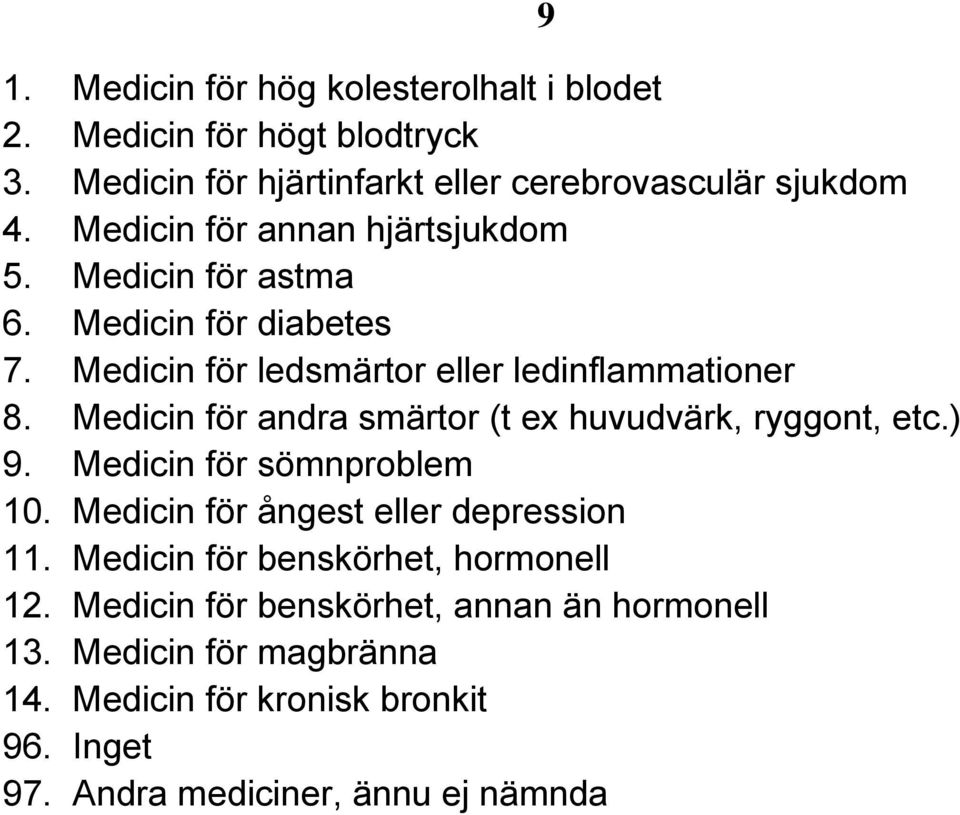 9

1. Medicin för hög kolesterolhalt i blodet
2. Medicin för högt blodtryck
3. Medicin för hjärtinfarkt eller cerebrovasculär sjukdom
4. Medicin för annan hjärtsjukdom
5. Medicin för astma
6. Medicin för diabetes
7. Medicin för ledsmärtor eller ledinflammationer
8. Medicin för andra smärtor (t ex huvudvärk, ryggont, etc.)
9. Medicin för sömnproblem
10. Medicin för ångest eller depression
11. Medicin för benskörhet, hormonell
12. Medicin för benskörhet, annan än hormonell
13. Medicin för magbränna
14. Medicin för kronisk bronkit
96. Inget
97. Andra mediciner, ännu ej nämnda